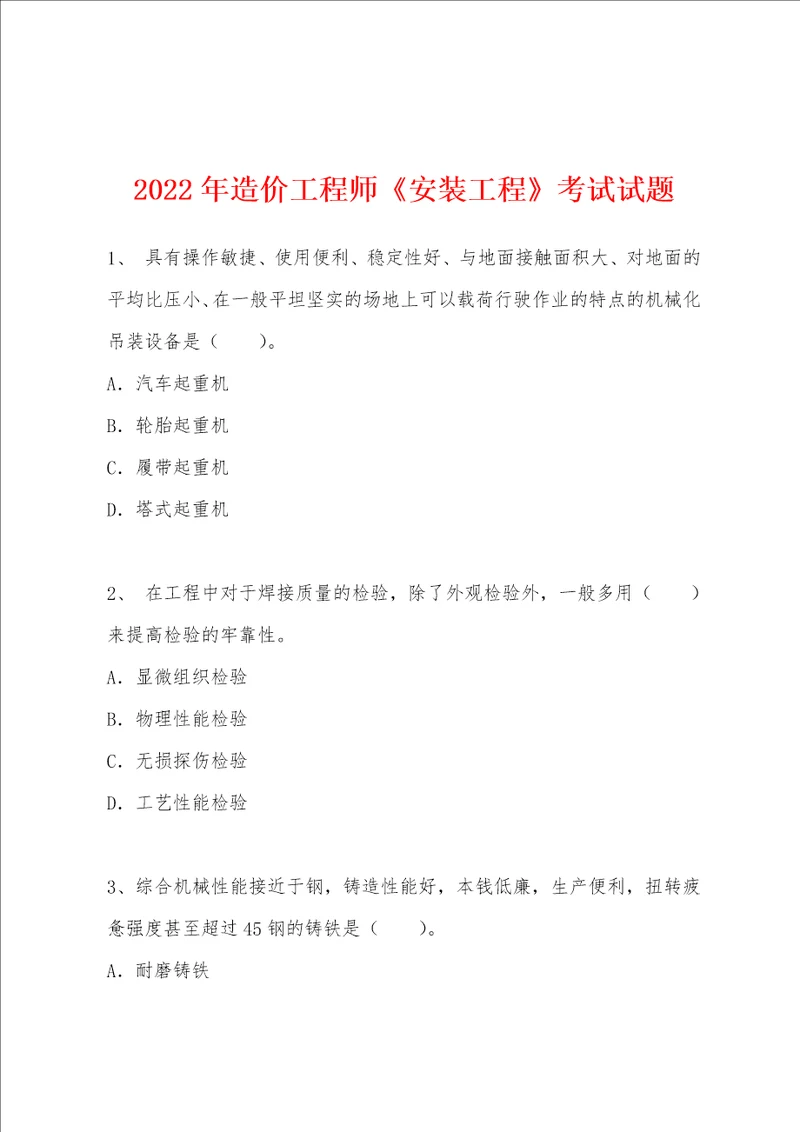 2022年造价工程师《安装工程》考试试题

1、 具有操作敏捷、使用便利、稳定性好、与地面接触面积大、对地面的平均比压小、在一般平坦坚实的场地上可以载荷行驶作业的特点的机械化吊装设备是（　　）。

A. 汽车起重机

B. 轮胎起重机

C. 履带起重机

D. 塔式起重机

2、 在工程中对于焊接质量的检验，除了外观检验外，一般多用（　　）来提高检验的牢靠性。

A. 显微组织检验

B. 物理性能检验

C. 无损探伤检验

D. 工艺性能检验

3、综合机械性能接近于钢，铸造性能好，本钱低廉，生产便利，扭转疲惫强度甚至超过45钢的铸铁是（　　）。

A. 耐磨铸铁